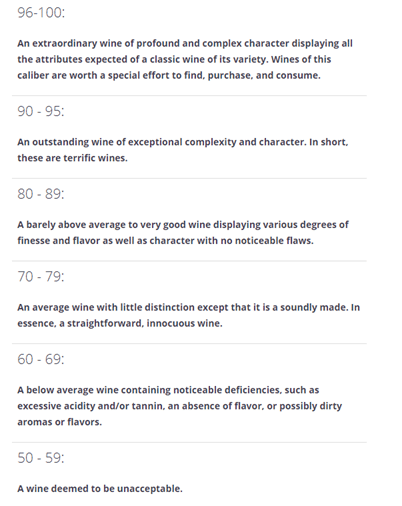 96-100:

An extraordinary wine of profound and complex character displaying all the attributes expected of a classic wine of its variety. Wines of this caliber are worth a special effort to find, purchase, and consume.

90 - 95:

An outstanding wine of exceptional complexity and character. In short, these are terrific wines.

80 - 89:

A barely above average to very good wine displaying various degrees of finesse and flavor as well as character with no noticeable flaws.

70 - 79:

An average wine with little distinction except that it is a soundly made. In essence, a straightforward, innocuous wine.

60 - 69:

A below average wine containing noticeable deficiencies, such as excessive acidity and/or tannin, an absence of flavor, or possibly dirty aromas or flavors.

50 - 59:

A wine deemed to be unacceptable.